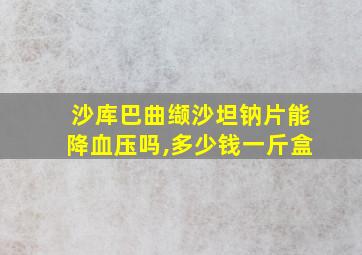 沙库巴曲缬沙坦钠片能降血压吗,多少钱一斤盒